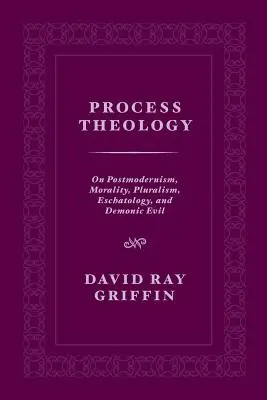 PROCESS THEOLOGY

On Postmodernism, Morality, Pluralism, Eschatology, and Demonic Evil

DAVID RAY GRIFFIN